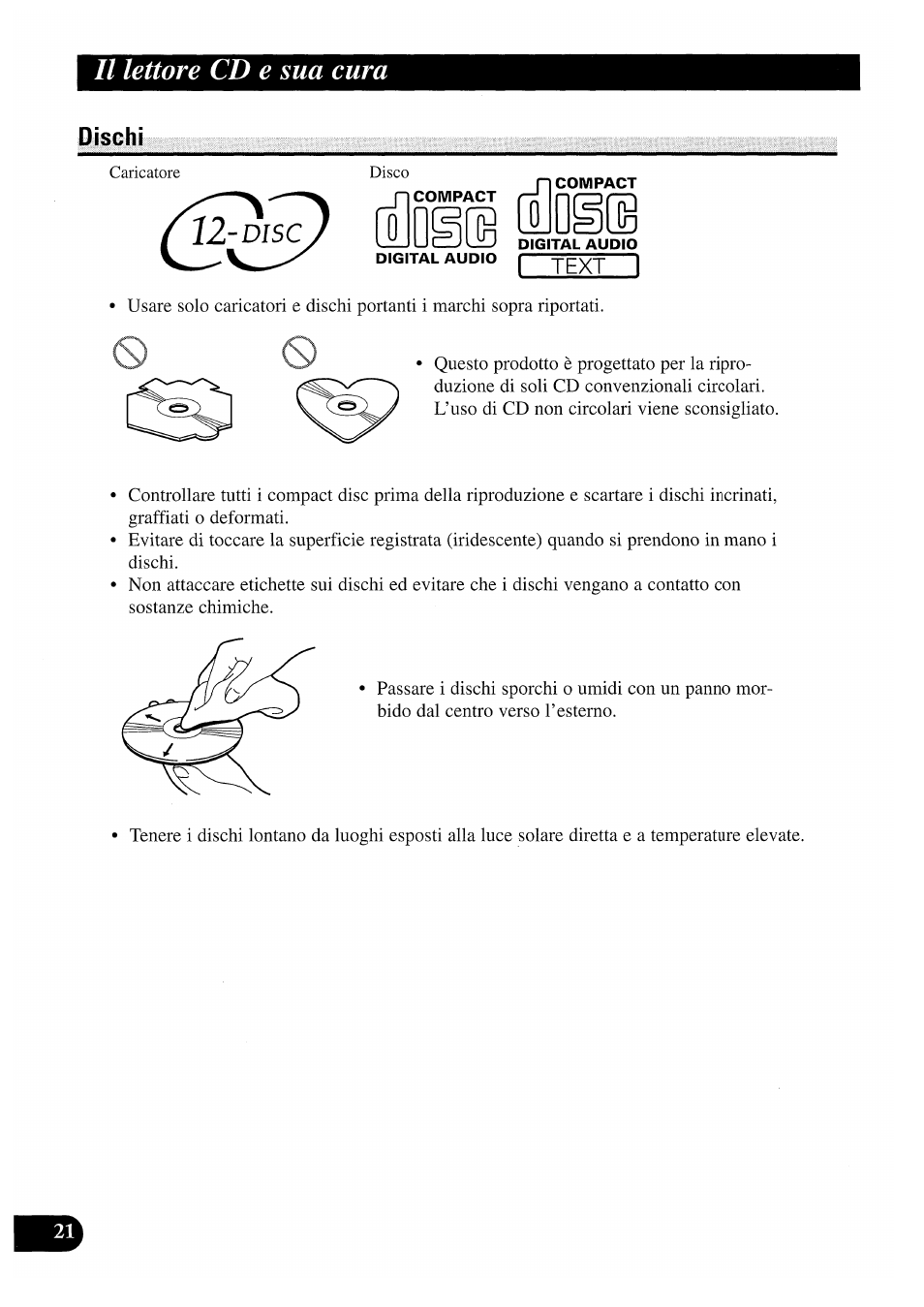 Il lettore CD e sua cura

Dischi

Caricatore

12-DISC

Disco

COMPACT disc DIGITAL AUDIO

COMPACT disc DIGITAL AUDIO TEXT

• Usare solo caricatori e dischi portanti i marchi sopra riportati.

• Questo prodotto è progettato per la riproduzione di soli CD convenzionali circolari. L'uso di CD non circolari viene sconsigliato.

• Controllare tutti i compact disc prima della riproduzione e scartare i dischi incrinati, graffiati o deformati.
• Evitare di toccare la superficie registrata (iridescente) quando si prendono in mano i dischi.
• Non attaccare etichette sui dischi ed evitare che i dischi vengano a contatto con sostanze chimiche.

• Passare i dischi sporchi o umidi con un panno morbido dal centro verso l'esterno.

• Tenere i dischi lontano da luoghi esposti alla luce solare diretta e a temperature elevate.

21